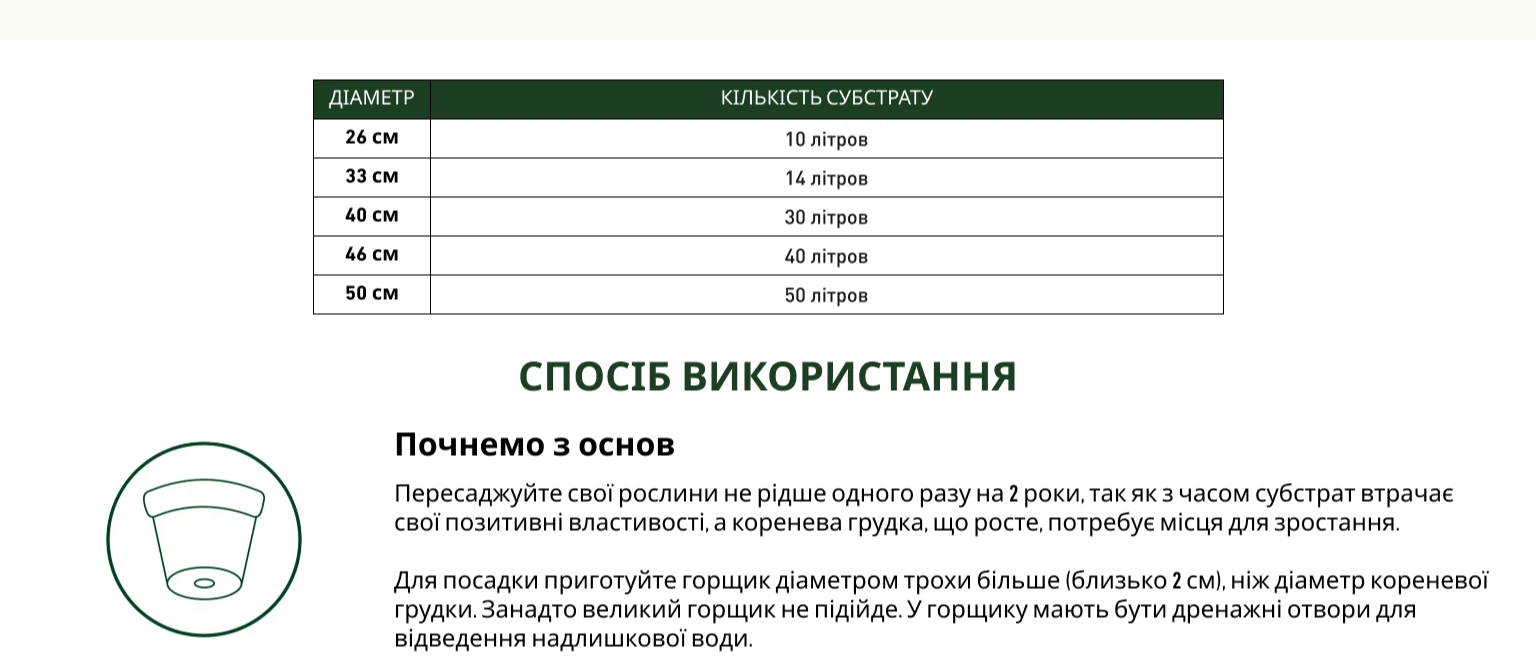 | ДІАМЕТР | КІЛЬКІСТЬ СУБСТРАТУ |
|---|---|
| 26 см | 10 літров |
| 33 см | 14 літров |
| 40 см | 30 літров |
| 46 см | 40 літров |
| 50 см | 50 літров |

СПОСІБ ВИКОРИСТАННЯ

Почнемо з основ

Пересаджуйте свої рослини не рідше одного разу на 2 роки, так як з часом субстрат втрачає свої позитивні властивості, а коренева грудка, що росте, потребує місця для зростання.

Для посадки приготуйте горщик діаметром трохи більше (близько 2 см), ніж діаметр кореневої грудки. Занадто великий горщик не підійде. У горщику мають бути дренажні отвори для відведення надлишкової води.